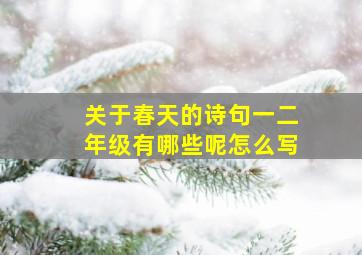 关于春天的诗句一二年级有哪些呢怎么写